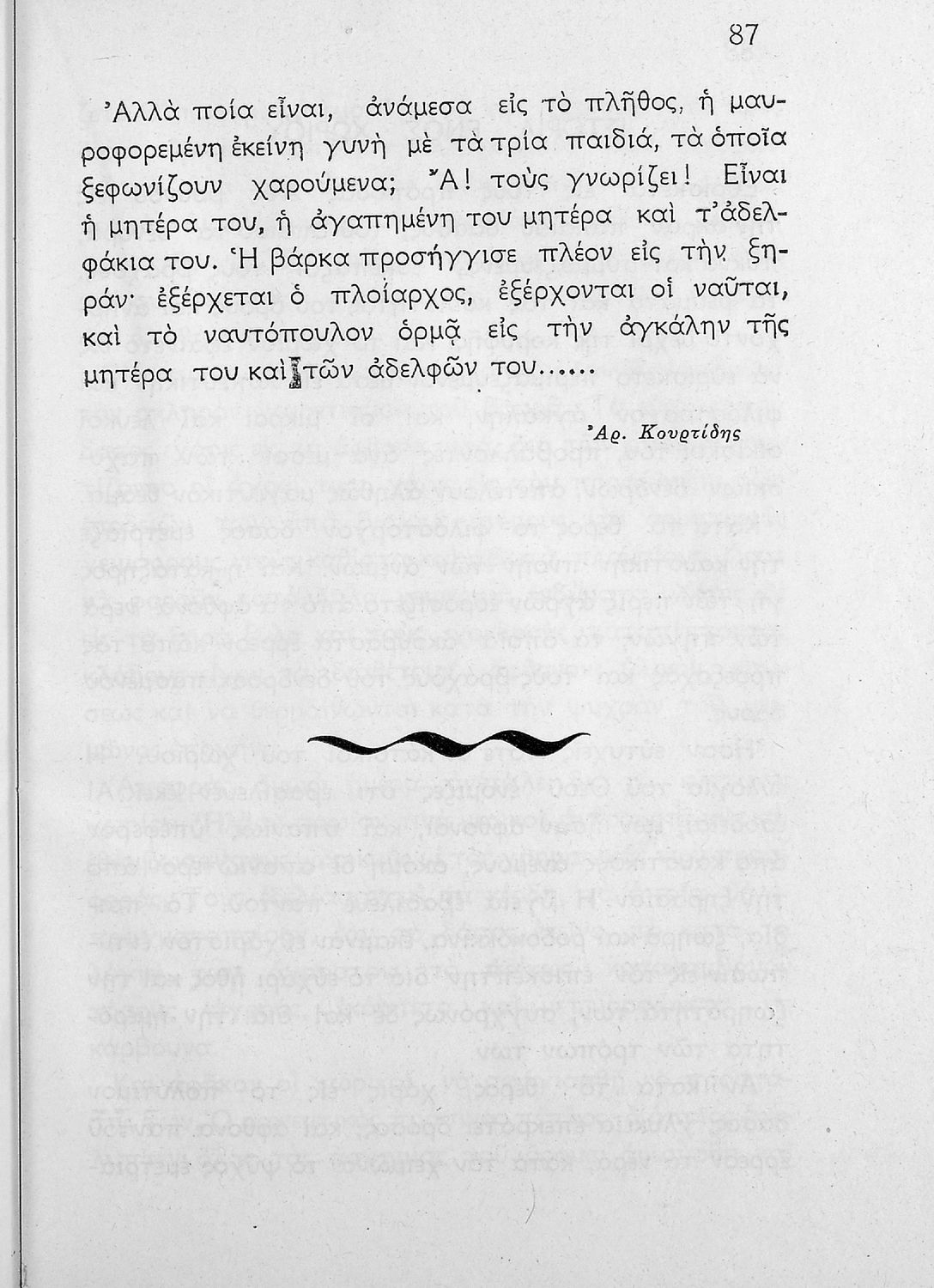 87

Ἀλλὰ ποία εἶναι, ἀνάμεσα εἰς τὸ πλῆθος, ἡ μαυροφορεμένη ἐκείνη γυνὴ μὲ τὰ τρία παιδιά, τὰ ὁποῖα ξεφωνίζουν χαρούμενα; Ἄ! τοὺς γνωρίζει! Εἶναι ἡ μητέρα του, ἡ ἀγαπημένη του μητέρα καὶ τ' ἀδελφάκια του. Ἡ βάρκα προσήγγισε πλέον εἰς τὴν ξηράν· ἐξέρχεται ὁ πλοίαρχος, ἐξέρχονται οἱ ναῦται, καὶ τὸ ναυτόπουλον ὁρμᾷ εἰς τὴν ἀγκάλην τῆς μητέρα του καὶ τῶν ἀδελφῶν του......

Ἀρ. Κουρτίδης